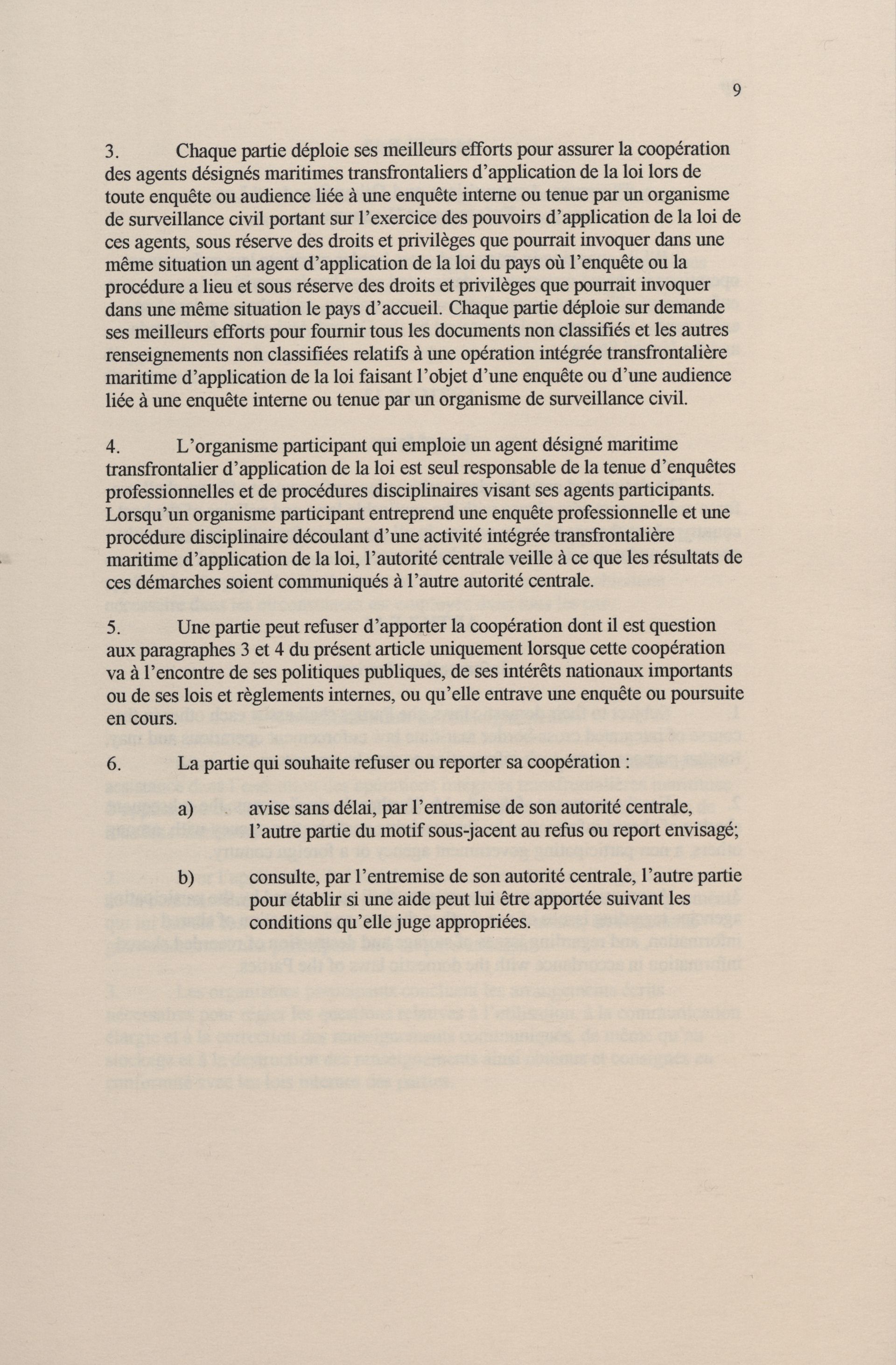 9

3. Chaque partie déploie ses meilleurs efforts pour assurer la coopération des agents désignés maritimes transfrontaliers d'application de la loi lors de toute enquête ou audience liée à une enquête interne ou tenue par un organisme de surveillance civil portant sur l'exercice des pouvoirs d'application de la loi de ces agents, sous réserve des droits et privilèges que pourrait invoquer dans une même situation un agent d'application de la loi du pays où l'enquête ou la procédure a lieu et sous réserve des droits et privilèges que pourrait invoquer dans une même situation le pays d'accueil. Chaque partie déploie sur demande ses meilleurs efforts pour fournir tous les documents non classifiés et les autres renseignements non classifiées relatifs à une opération intégrée transfrontalière maritime d'application de la loi faisant l'objet d'une enquête ou d'une audience liée à une enquête interne ou tenue par un organisme de surveillance civil.

4. L'organisme participant qui emploie un agent désigné maritime transfrontalier d'application de la loi est seul responsable de la tenue d'enquêtes professionnelles et de procédures disciplinaires visant ses agents participants. Lorsqu'un organisme participant entreprend une enquête professionnelle et une procédure disciplinaire découlant d'une activité intégrée transfrontalière maritime d'application de la loi, l'autorité centrale veille à ce que les résultats de ces démarches soient communiqués à l'autre autorité centrale.

5. Une partie peut refuser d'apporter la coopération dont il est question aux paragraphes 3 et 4 du présent article uniquement lorsque cette coopération va à l'encontre de ses politiques publiques, de ses intérêts nationaux importants ou de ses lois et règlements internes, ou qu'elle entrave une enquête ou poursuite en cours.

6. La partie qui souhaite refuser ou reporter sa coopération :

a) avise sans délai, par l'entremise de son autorité centrale, l'autre partie du motif sous-jacent au refus ou report envisagé;

b) consulte, par l'entremise de son autorité centrale, l'autre partie pour établir si une aide peut lui être apportée suivant les conditions qu'elle juge appropriées.